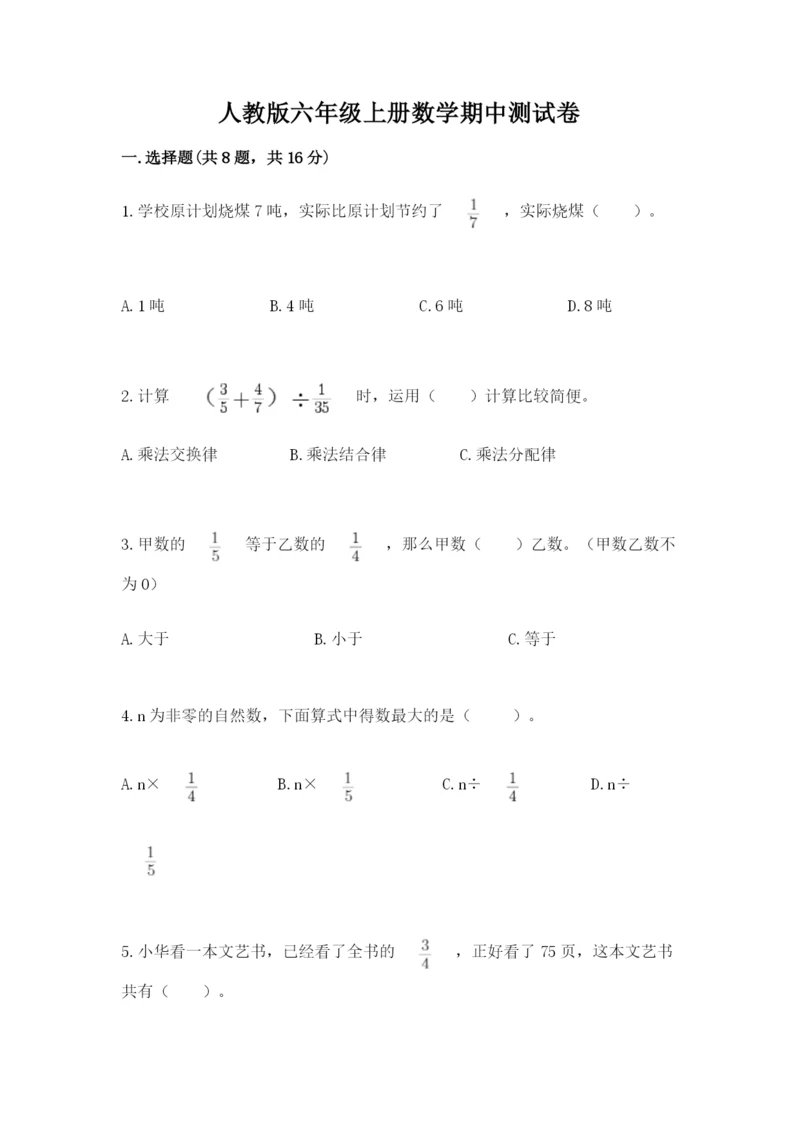 人教版六年级上册数学期中测试卷

一.选择题(共8题，共16分)

1.学校原计划烧煤7吨，实际比原计划节约了 $\frac{1}{7}$ ，实际烧煤（　　）。

A.1吨　　B.4吨　　C.6吨　　D.8吨

2.计算 $(\frac{3}{5}+\frac{4}{7})\div\frac{1}{35}$ 时，运用（　　）计算比较简便。

A.乘法交换律　　B.乘法结合律　　C.乘法分配律

3.甲数的 $\frac{1}{5}$ 等于乙数的 $\frac{1}{4}$ ，那么甲数（　　）乙数。（甲数乙数不为0）

A.大于　　B.小于　　C.等于

4.n为非零的自然数，下面算式中得数最大的是（　　）。

A.n× $\frac{1}{4}$　　B.n× $\frac{1}{5}$　　C.n÷ $\frac{1}{4}$　　D.n÷ $\frac{1}{5}$

5.小华看一本文艺书，已经看了全书的 $\frac{3}{4}$ ，正好看了75页，这本文艺书共有（　　）。